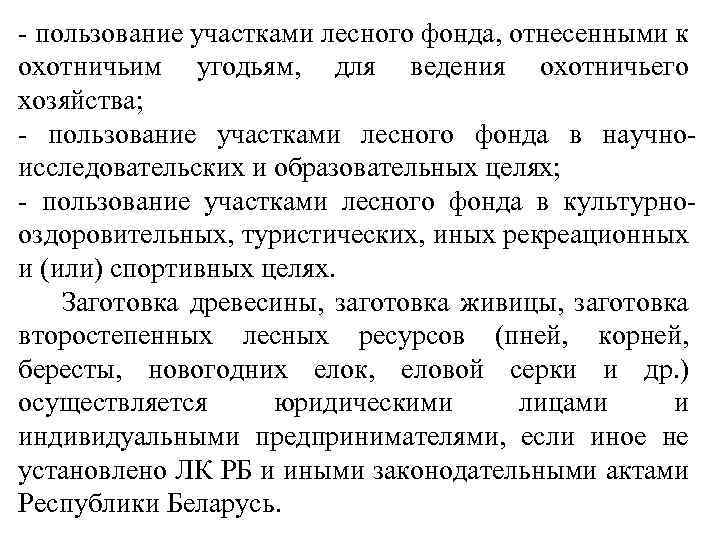 - пользование участками лесного фонда, отнесенными к охотничьим угодьям, для ведения охотничьего хозяйства;
- пользование участками лесного фонда в научно-исследовательских и образовательных целях;
- пользование участками лесного фонда в культурно-оздоровительных, туристических, иных рекреационных и (или) спортивных целях.

Заготовка древесины, заготовка живицы, заготовка второстепенных лесных ресурсов (пней, корней, бересты, новогодних елок, еловой серки и др.) осуществляется юридическими лицами и индивидуальными предпринимателями, если иное не установлено ЛК РБ и иными законодательными актами Республики Беларусь.